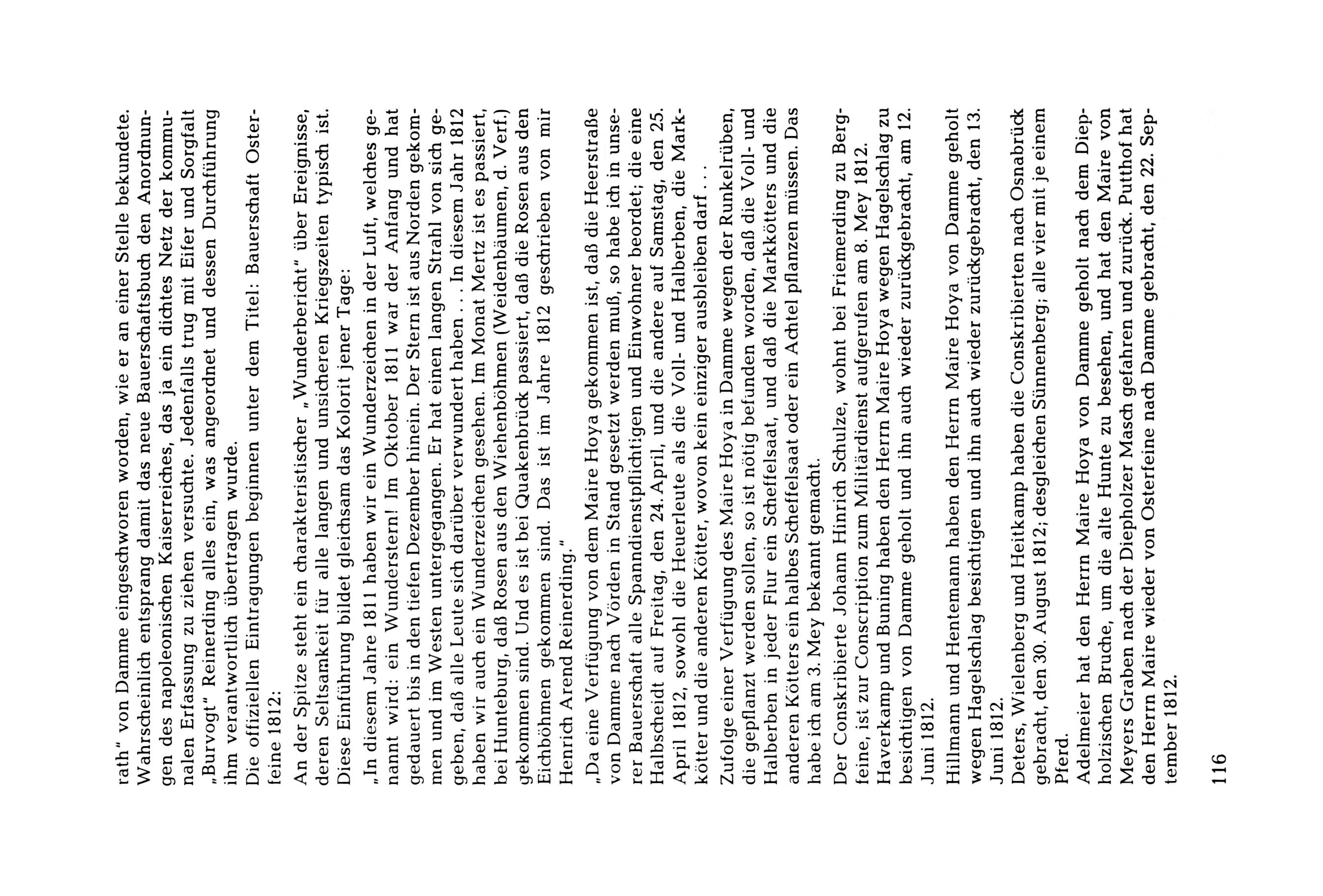 rath" von Damme eingeschworen worden, wie er an einer Stelle bekundete. Wahrscheinlich entsprang damit das neue Bauerschaftsbuch den Anordnungen des napoleonischen Kaiserreiches, das ja ein dichtes Netz der kommunalen Erfassung zu ziehen versuchte. Jedenfalls trug mit Eifer und Sorgfalt „Burvogt" Reinerding alles ein, was angeordnet und dessen Durchführung ihm verantwortlich übertragen wurde.
Die offiziellen Eintragungen beginnen unter dem Titel: Bauerschaft Osterfeine 1812:

An der Spitze steht ein charakteristischer „Wunderbericht" über Ereignisse, deren Seltsamkeit für alle langen und unsicheren Kriegszeiten typisch ist. Diese Einführung bildet gleichsam das Kolorit jener Tage:

„In diesem Jahre 1811 haben wir ein Wunderzeichen in der Luft, welches genannt wird: ein Wunderstern! Im Oktober 1811 war der Anfang und hat gedauert bis in den tiefen Dezember hinein. Der Stern ist aus Norden gekommen und im Westen untergegangen. Er hat einen langen Strahl von sich gegeben, daß alle Leute sich darüber verwundert haben . . . In diesem Jahr 1812 haben wir auch ein Wunderzeichen gesehen. Im Monat Mertz ist es passiert, bei Hunteburg, daß Rosen aus den Wiehenböhmen (Weidenbäumen, d. Verf.) gekommen sind. Und es ist bei Quakenbrück passiert, daß die Rosen aus den Eichböhmen gekommen sind. Das ist im Jahre 1812 geschrieben von mir Henrich Arend Reinerding."

„Da eine Verfügung von dem Maire Hoya gekommen ist, daß die Heerstraße von Damme nach Vörden in Stand gesetzt werden muß, so habe ich in unserer Bauerschaft alle Spanndienstpflichtigen und Einwohner beordet; die eine Halbscheidt auf Freitag, den 24. April, und die andere auf Samstag, den 25. April 1812, sowohl die Heuerleute als die Voll- und Halberben, die Markkötter und die anderen Kötter, wovon kein einziger ausbleiben darf . . .
Zufolge einer Verfügung des Maire Hoya in Damme wegen der Runkelrüben, die gepflanzt werden sollen, so ist nötig befunden worden, daß die Voll- und Halberben in jeder Flur ein Scheffelsaat, und daß die Markkötters und die anderen Kötters ein halbes Scheffelsaat oder ein Achtel pflanzen müssen. Das habe ich am 3. Mey bekannt gemacht.
Der Conskribierte Johann Hinrich Schulze, wohnt bei Friemerding zu Bergfeine, ist zur Conscription zum Militärdienst aufgerufen am 8. Mey 1812.
Haverkamp und Buning haben den Herrn Maire Hoya wegen Hagelschlag zu besichtigen von Damme geholt und ihn auch wieder zurückgebracht, am 12. Juni 1812.
Hillmann und Hentemann haben den Herrn Maire Hoya von Damme geholt wegen Hagelschlag besichtigen und ihn auch wieder zurückgebracht, den 13. Juni 1812.
Deters, Wielenberg und Heitkamp haben die Conskribierten nach Osnabrück gebracht, den 30. August 1812; desgleichen Sünnenberg; alle vier mit je einem Pferd.
Adelmeier hat den Herrn Maire Hoya von Damme geholt nach dem Diepholzischen Bruche, um die alte Hunte zu besehen, und hat den Maire von Meyers Graben nach der Diepholzer Masch gefahren und zurück. Putthof hat den Herrn Maire wieder von Osterfeine nach Damme gebracht, den 22. September 1812.

116